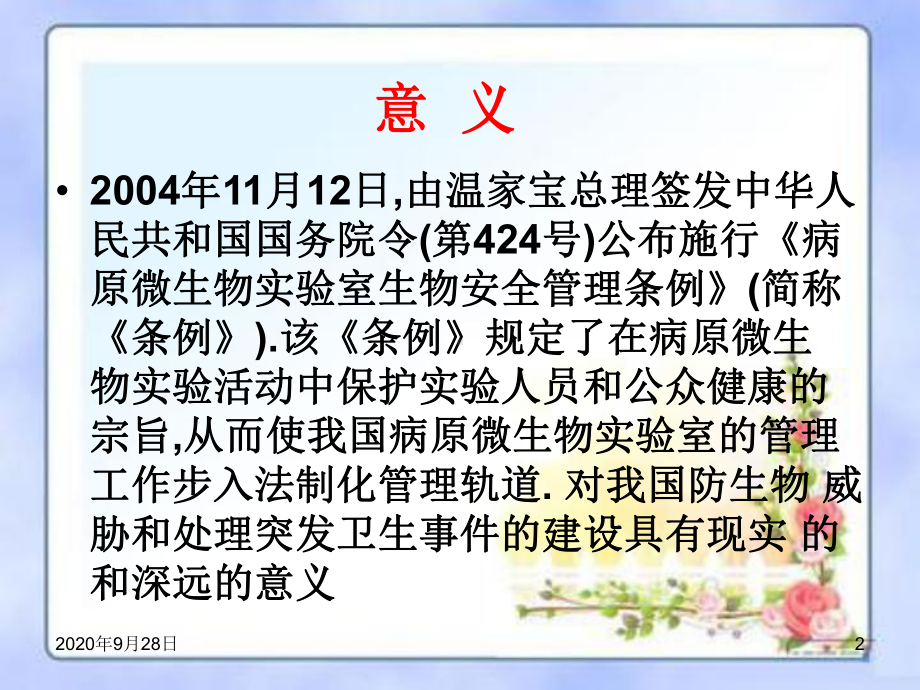 意 义

• 2004年11月12日,由温家宝总理签发中华人民共和国国务院令(第424号)公布施行《病原微生物实验室生物安全管理条例》(简称《条例》).该《条例》规定了在病原微生物实验活动中保护实验人员和公众健康的宗旨,从而使我国病原微生物实验室的管理工作步入法制化管理轨道. 对我国防生物 威胁和处理突发卫生事件的建设具有现实 的和深远的意义

2020年9月28日

2